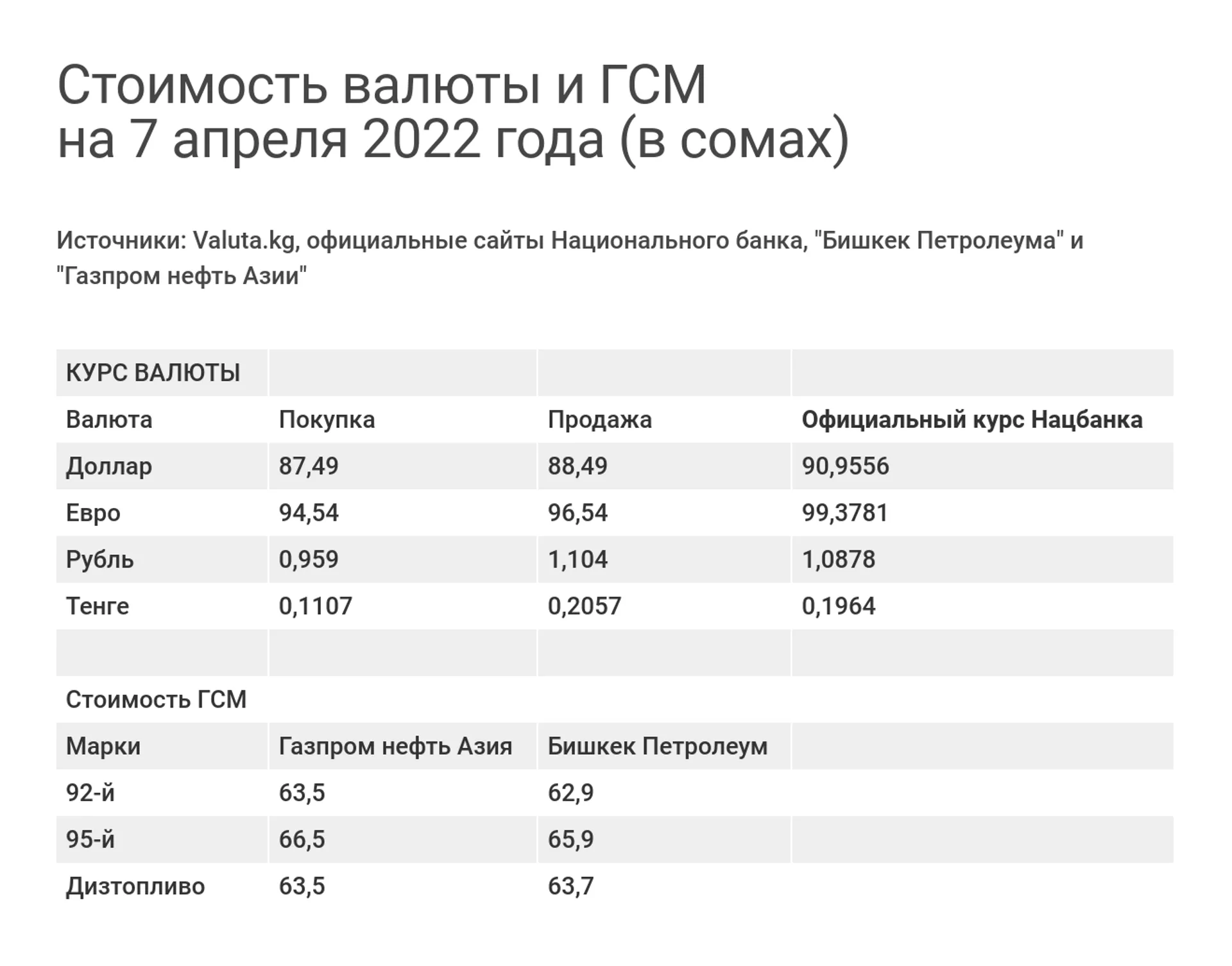 Стоимость валюты и ГСМ
на 7 апреля 2022 года (в сомах)

Источники: Valuta.kg, официальные сайты Национального банка, "Бишкек Петролеума" и "Газпром нефть Азии"

| КУРС ВАЛЮТЫ | | | |
|---|---|---|---|
| Валюта | Покупка | Продажа | Официальный курс Нацбанка |
| Доллар | 87,49 | 88,49 | 90,9556 |
| Евро | 94,54 | 96,54 | 99,3781 |
| Рубль | 0,959 | 1,104 | 1,0878 |
| Тенге | 0,1107 | 0,2057 | 0,1964 |
| | | | |
| Стоимость ГСМ | | | |
| Марки | Газпром нефть Азия | Бишкек Петролеум | |
| 92-й | 63,5 | 62,9 | |
| 95-й | 66,5 | 65,9 | |
| Дизтопливо | 63,5 | 63,7 | |